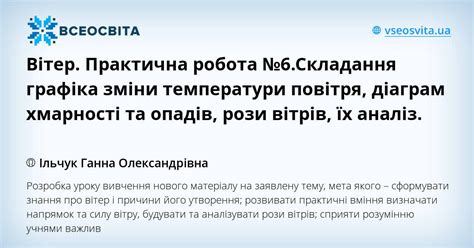 ВСЕОСВІТА

vseosvita.ua

Вітер. Практична робота №6.Складання графіка зміни температури повітря, діаграм хмарності та опадів, рози вітрів, їх аналіз.

Ільчук Ганна Олександрівна

Розробка уроку вивчення нового матеріалу на заявлену тему, мета якого – сформувати знання про вітер і причини його утворення; розвивати практичні вміння визначати напрямок та силу вітру, будувати та аналізувати рози вітрів; сприяти розумінню учнями важлив